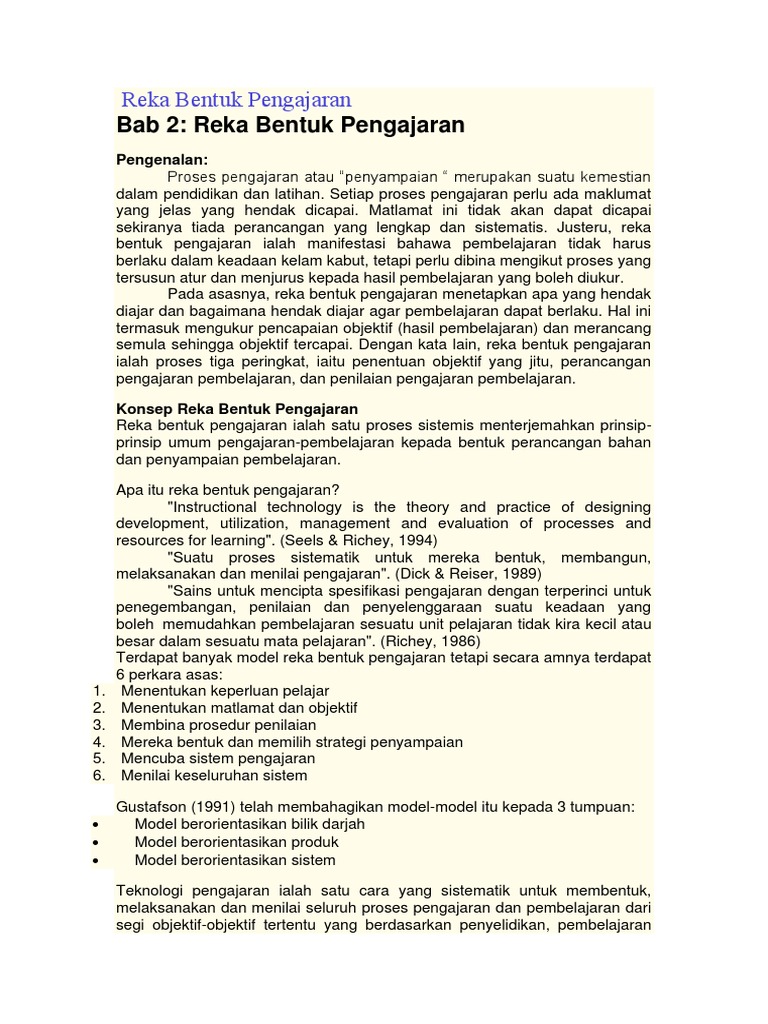 Reka Bentuk Pengajaran

Bab 2: Reka Bentuk Pengajaran

Pengenalan:

Proses pengajaran atau "penyampaian " merupakan suatu kemestian dalam pendidikan dan latihan. Setiap proses pengajaran perlu ada maklumat yang jelas yang hendak dicapai. Matlamat ini tidak akan dapat dicapai sekiranya tiada perancangan yang lengkap dan sistematis. Justeru, reka bentuk pengajaran ialah manifestasi bahawa pembelajaran tidak harus berlaku dalam keadaan kelam kabut, tetapi perlu dibina mengikut proses yang tersusun atur dan menjurus kepada hasil pembelajaran yang boleh diukur.

Pada asasnya, reka bentuk pengajaran menetapkan apa yang hendak diajar dan bagaimana hendak diajar agar pembelajaran dapat berlaku. Hal ini termasuk mengukur pencapaian objektif (hasil pembelajaran) dan merancang semula sehingga objektif tercapai. Dengan kata lain, reka bentuk pengajaran ialah proses tiga peringkat, iaitu penentuan objektif yang jitu, perancangan pengajaran pembelajaran, dan penilaian pengajaran pembelajaran.

Konsep Reka Bentuk Pengajaran
Reka bentuk pengajaran ialah satu proses sistemis menterjemahkan prinsip-prinsip umum pengajaran-pembelajaran kepada bentuk perancangan bahan dan penyampaian pembelajaran.

Apa itu reka bentuk pengajaran?
"Instructional technology is the theory and practice of designing development, utilization, management and evaluation of processes and resources for learning". (Seels & Richey, 1994)
"Suatu proses sistematik untuk mereka bentuk, membangun, melaksanakan dan menilai pengajaran". (Dick & Reiser, 1989)
"Sains untuk mencipta spesifikasi pengajaran dengan terperinci untuk penegembangan, penilaian dan penyelenggaraan suatu keadaan yang boleh memudahkan pembelajaran sesuatu unit pelajaran tidak kira kecil atau besar dalam sesuatu mata pelajaran". (Richey, 1986)
Terdapat banyak model reka bentuk pengajaran tetapi secara amnya terdapat 6 perkara asas:
1. Menentukan keperluan pelajar
2. Menentukan matlamat dan objektif
3. Membina prosedur penilaian
4. Mereka bentuk dan memilih strategi penyampaian
5. Mencuba sistem pengajaran
6. Menilai keseluruhan sistem

Gustafson (1991) telah membahagikan model-model itu kepada 3 tumpuan:
• Model berorientasikan bilik darjah
• Model berorientasikan produk
• Model berorientasikan sistem

Teknologi pengajaran ialah satu cara yang sistematik untuk membentuk, melaksanakan dan menilai seluruh proses pengajaran dan pembelajaran dari segi objektif-objektif tertentu yang berdasarkan penyelidikan, pembelajaran